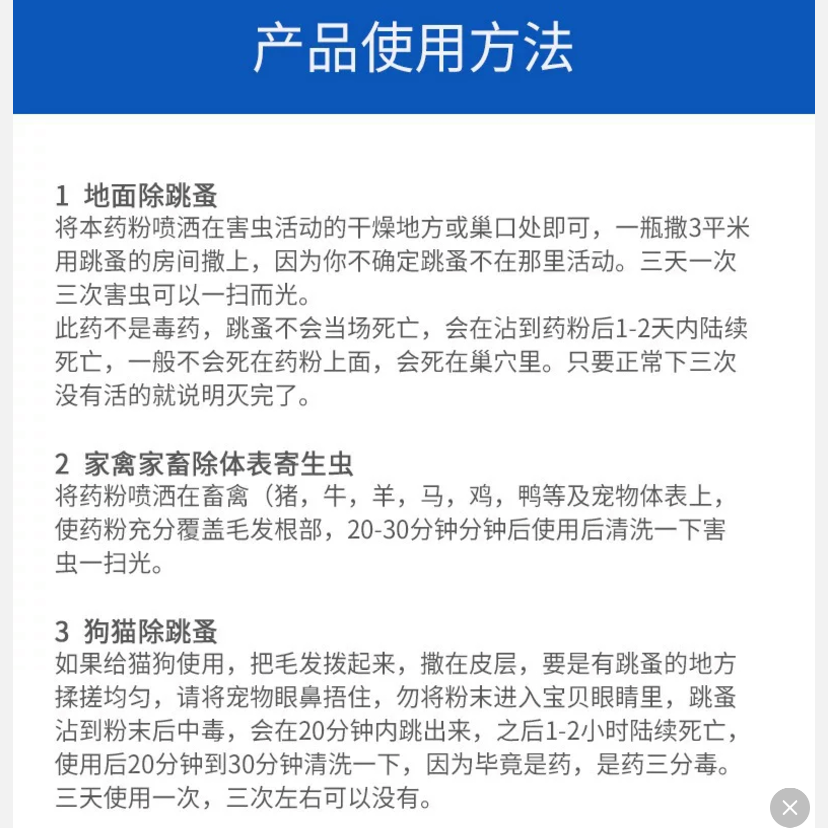 产品使用方法

1 地面除跳蚤
将本药粉喷洒在害虫活动的干燥地方或巢口处即可，一瓶撒3平米用跳蚤的房间撒上，因为你不确定跳蚤不在那里活动。三天一次三次害虫可以一扫而光。
此药不是毒药，跳蚤不会当场死亡，会在沾到药粉后1-2天内陆续死亡，一般不会死在药粉上面，会死在巢穴里。只要正常下三次没有活的就说明灭完了。

2 家禽家畜除体表寄生虫
将药粉喷洒在畜禽（猪，牛，羊，马，鸡，鸭等及宠物体表上，使药粉充分覆盖毛发根部，20-30分钟分钟后使用后清洗一下害虫一扫光。

3 狗猫除跳蚤
如果给猫狗使用，把毛发拨起来，撒在皮层，要是有跳蚤的地方揉搓均匀，请将宠物眼鼻捂住，勿将粉末进入宝贝眼睛里，跳蚤沾到粉末后中毒，会在20分钟内跳出来，之后1-2小时陆续死亡，使用后20分钟到30分钟清洗一下，因为毕竟是药，是药三分毒。三天使用一次，三次左右可以没有。